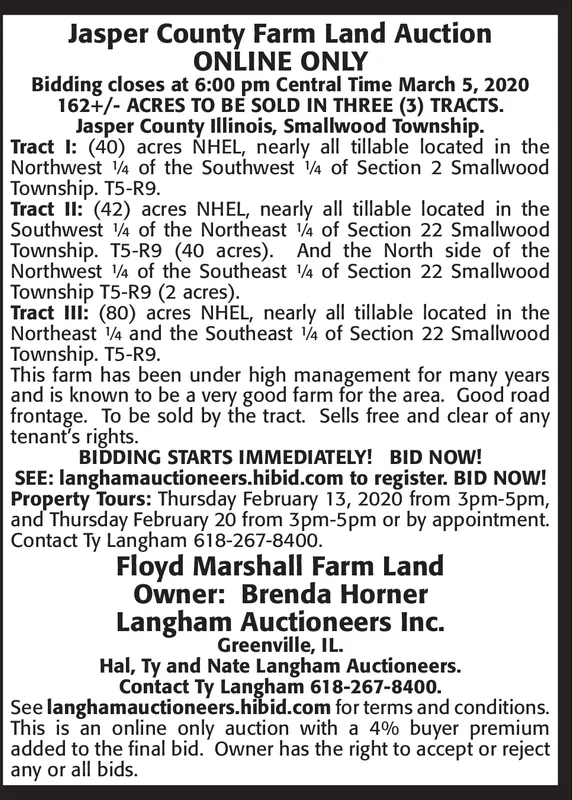 Jasper County Farm Land Auction
ONLINE ONLY
Bidding closes at 6:00 pm Central Time March 5, 2020
162+/- ACRES TO BE SOLD IN THREE (3) TRACTS.
Jasper County Illinois, Smallwood Township.

Tract I: (40) acres NHEL, nearly all tillable located in the Northwest ¼ of the Southwest ¼ of Section 2 Smallwood Township. T5-R9.

Tract II: (42) acres NHEL, nearly all tillable located in the Southwest ¼ of the Northeast ¼ of Section 22 Smallwood Township. T5-R9 (40 acres). And the North side of the Northwest ¼ of the Southeast ¼ of Section 22 Smallwood Township T5-R9 (2 acres).

Tract III: (80) acres NHEL, nearly all tillable located in the Northeast ¼ and the Southeast ¼ of Section 22 Smallwood Township. T5-R9.

This farm has been under high management for many years and is known to be a very good farm for the area. Good road frontage. To be sold by the tract. Sells free and clear of any tenant's rights.

BIDDING STARTS IMMEDIATELY! BID NOW!
SEE: langhamauctioneers.hibid.com to register. BID NOW!

Property Tours: Thursday February 13, 2020 from 3pm-5pm, and Thursday February 20 from 3pm-5pm or by appointment. Contact Ty Langham 618-267-8400.

Floyd Marshall Farm Land
Owner: Brenda Horner
Langham Auctioneers Inc.
Greenville, IL.
Hal, Ty and Nate Langham Auctioneers.
Contact Ty Langham 618-267-8400.

See langhamauctioneers.hibid.com for terms and conditions. This is an online only auction with a 4% buyer premium added to the final bid. Owner has the right to accept or reject any or all bids.